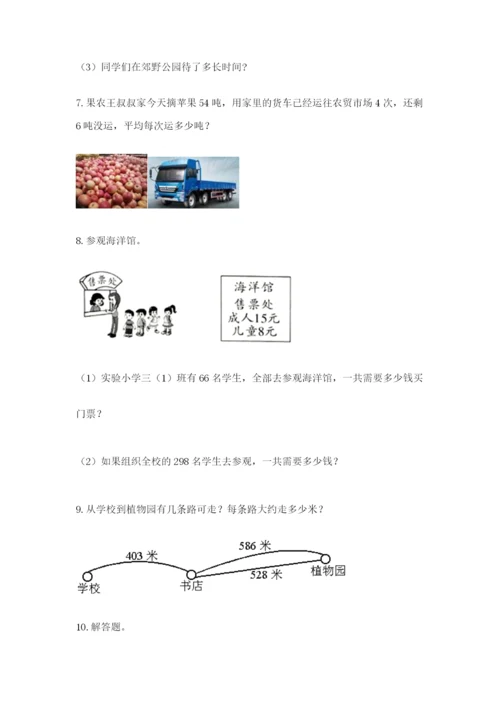 （3）同学们在郊野公园待了多长时间？

7. 果农王叔叔家今天摘苹果 54 吨，用家里的货车已经运往农贸市场 4 次，还剩 6 吨没运，平均每次运多少吨？

8. 参观海洋馆。

售票处

海洋馆
售票处
成人15元
儿童8元

（1）实验小学三（1）班有 66 名学生，全部去参观海洋馆，一共需要多少钱买门票？

（2）如果组织全校的 298 名学生去参观，一共需要多少钱？

9. 从学校到植物园有几条路可走？每条路大约走多少米？

403 米
586 米
528 米
学校
书店
植物园

10. 解答题。